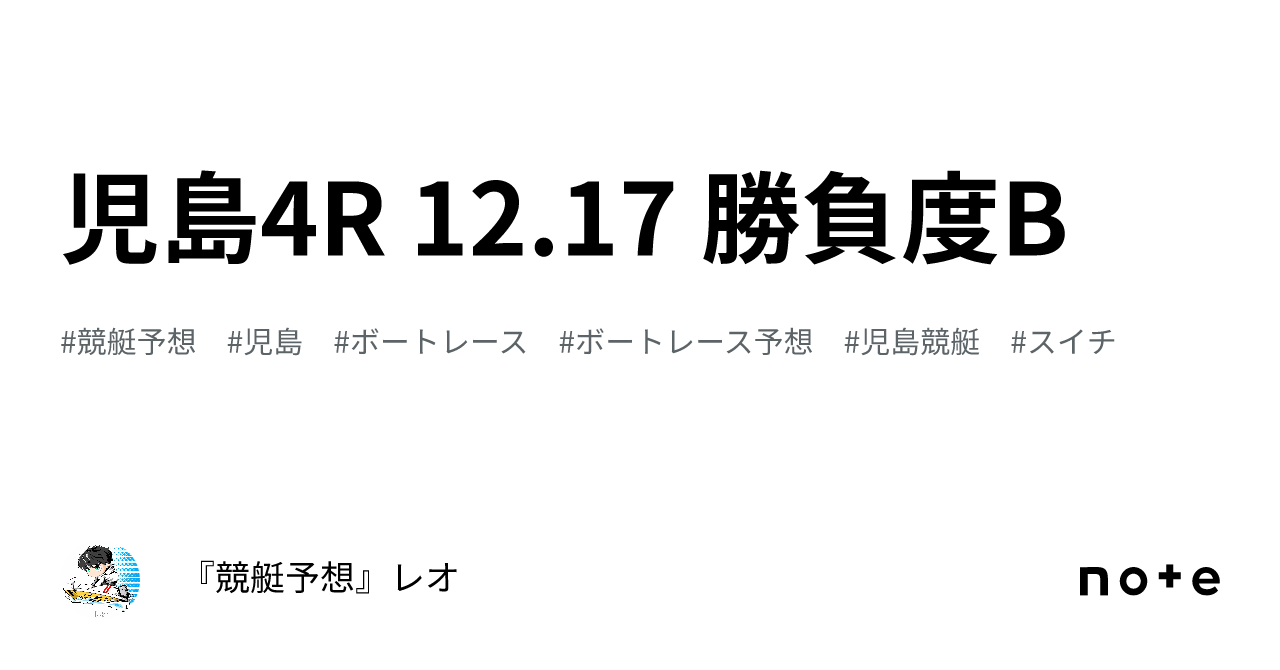 児島4R 12.17 勝負度B

#競艇予想 #児島 #ボートレース #ボートレース予想 #児島競艇 #スイチ

『競艇予想』レオ

note